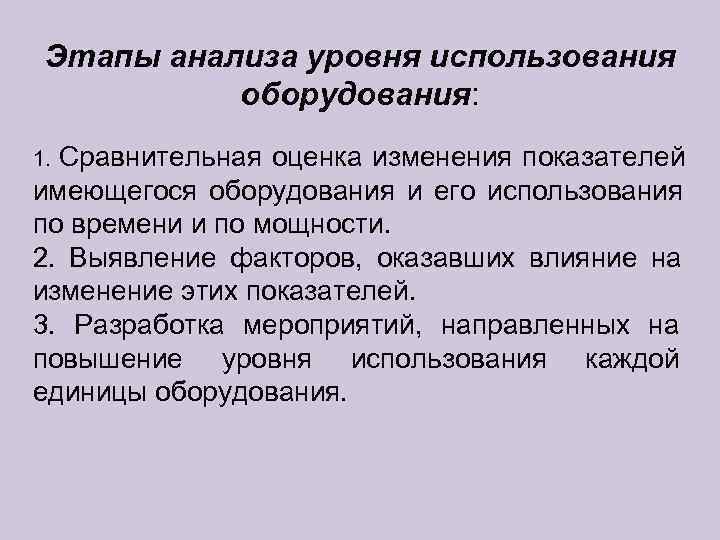 Этапы анализа уровня использования оборудования:

1. Сравнительная оценка изменения показателей имеющегося оборудования и его использования по времени и по мощности.
2. Выявление факторов, оказавших влияние на изменение этих показателей.
3. Разработка мероприятий, направленных на повышение уровня использования каждой единицы оборудования.